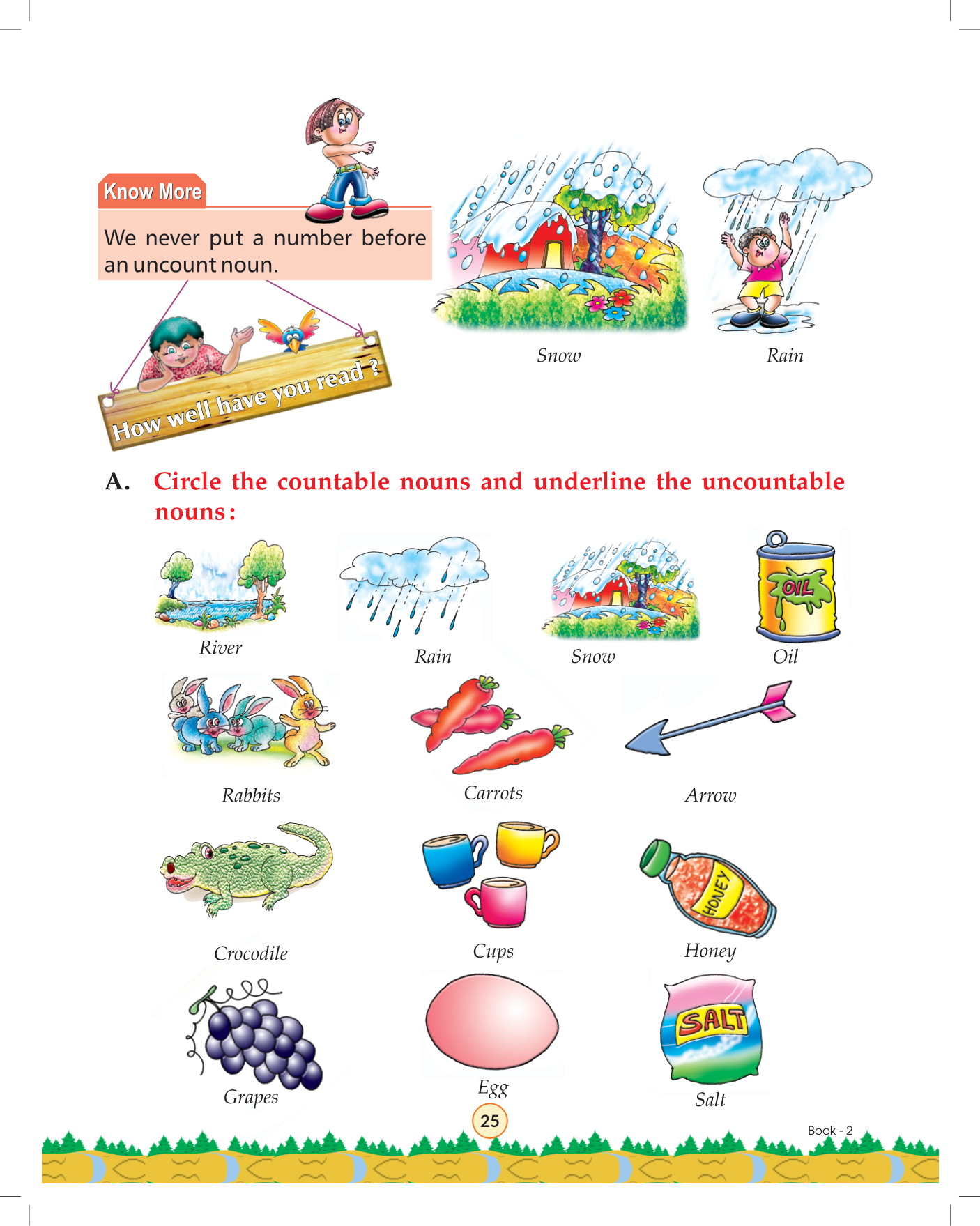 Know More

We never put a number before an uncount noun.

Snow

Rain

How well have you read ?

A. Circle the countable nouns and underline the uncountable nouns :

River

Rain

Snow

OIL

Oil

Rabbits

Carrots

Arrow

Crocodile

Cups

HONEY

Honey

Grapes

Egg

SALT

Salt

25

Book - 2